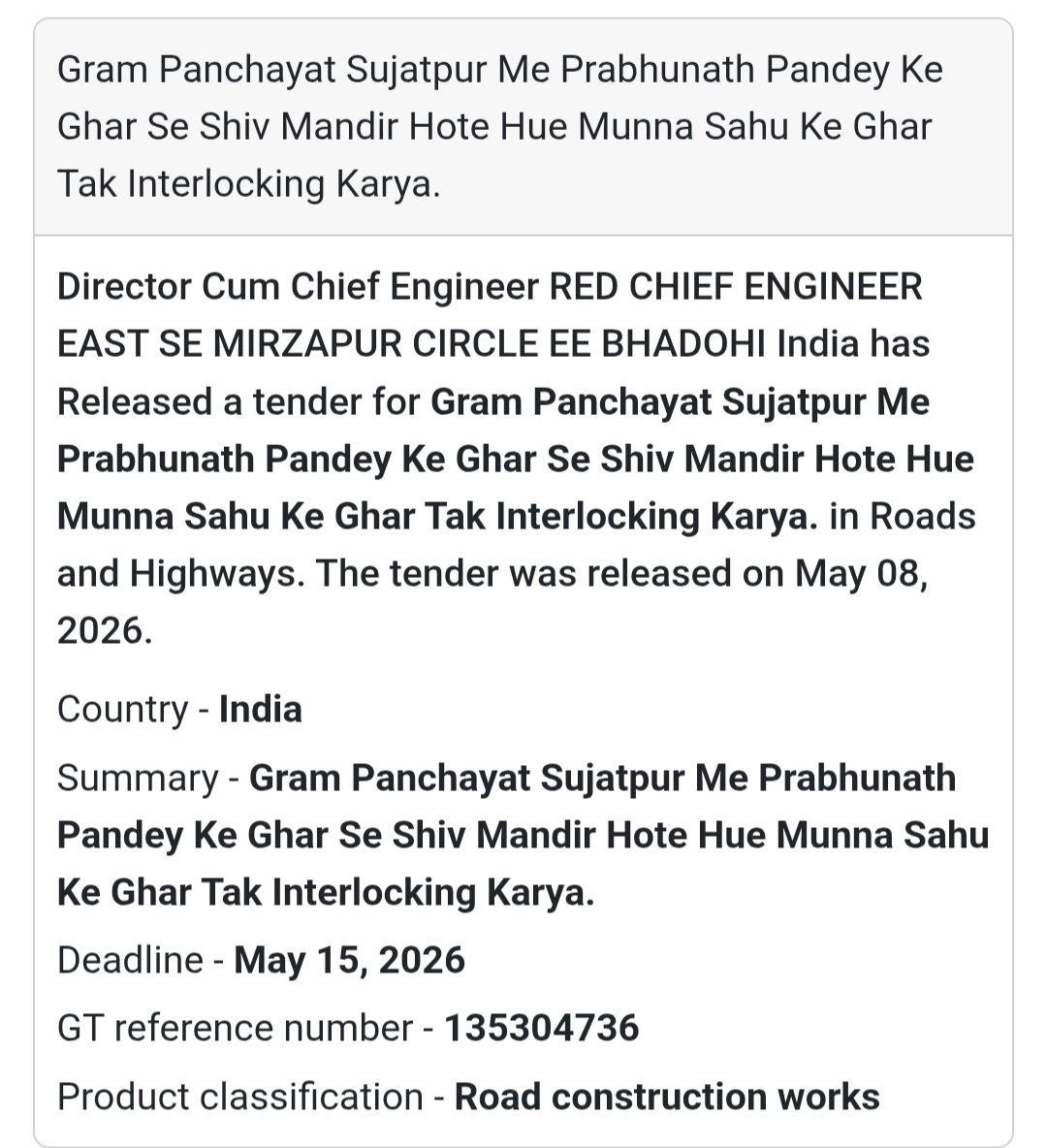 Gram Panchayat Sujatpur Me Prabhunath Pandey Ke Ghar Se Shiv Mandir Hote Hue Munna Sahu Ke Ghar Tak Interlocking Karya.

Director Cum Chief Engineer RED CHIEF ENGINEER EAST SE MIRZAPUR CIRCLE EE BHADOHI India has Released a tender for Gram Panchayat Sujatpur Me Prabhunath Pandey Ke Ghar Se Shiv Mandir Hote Hue Munna Sahu Ke Ghar Tak Interlocking Karya. in Roads and Highways. The tender was released on May 08, 2026.

Country - India

Summary - Gram Panchayat Sujatpur Me Prabhunath Pandey Ke Ghar Se Shiv Mandir Hote Hue Munna Sahu Ke Ghar Tak Interlocking Karya.

Deadline - May 15, 2026

GT reference number - 135304736

Product classification - Road construction works